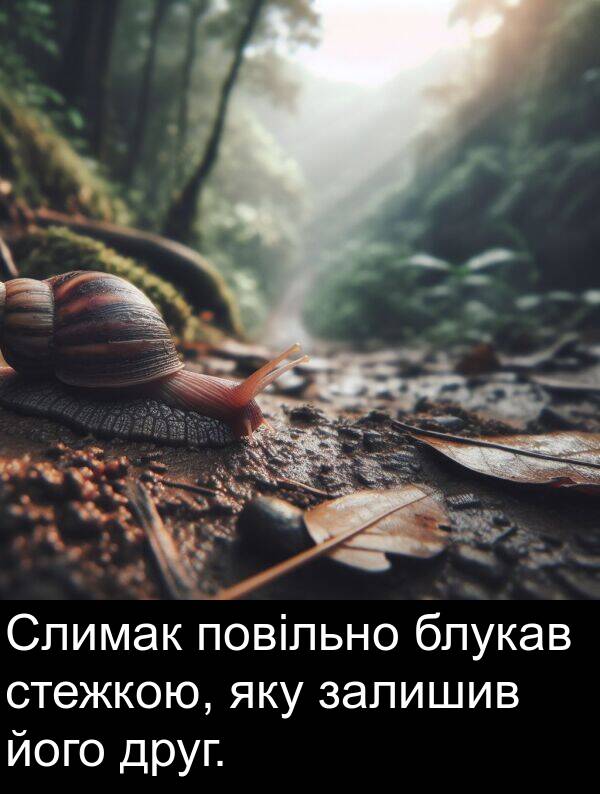 Слимак повільно блукав стежкою, яку залишив його друг.